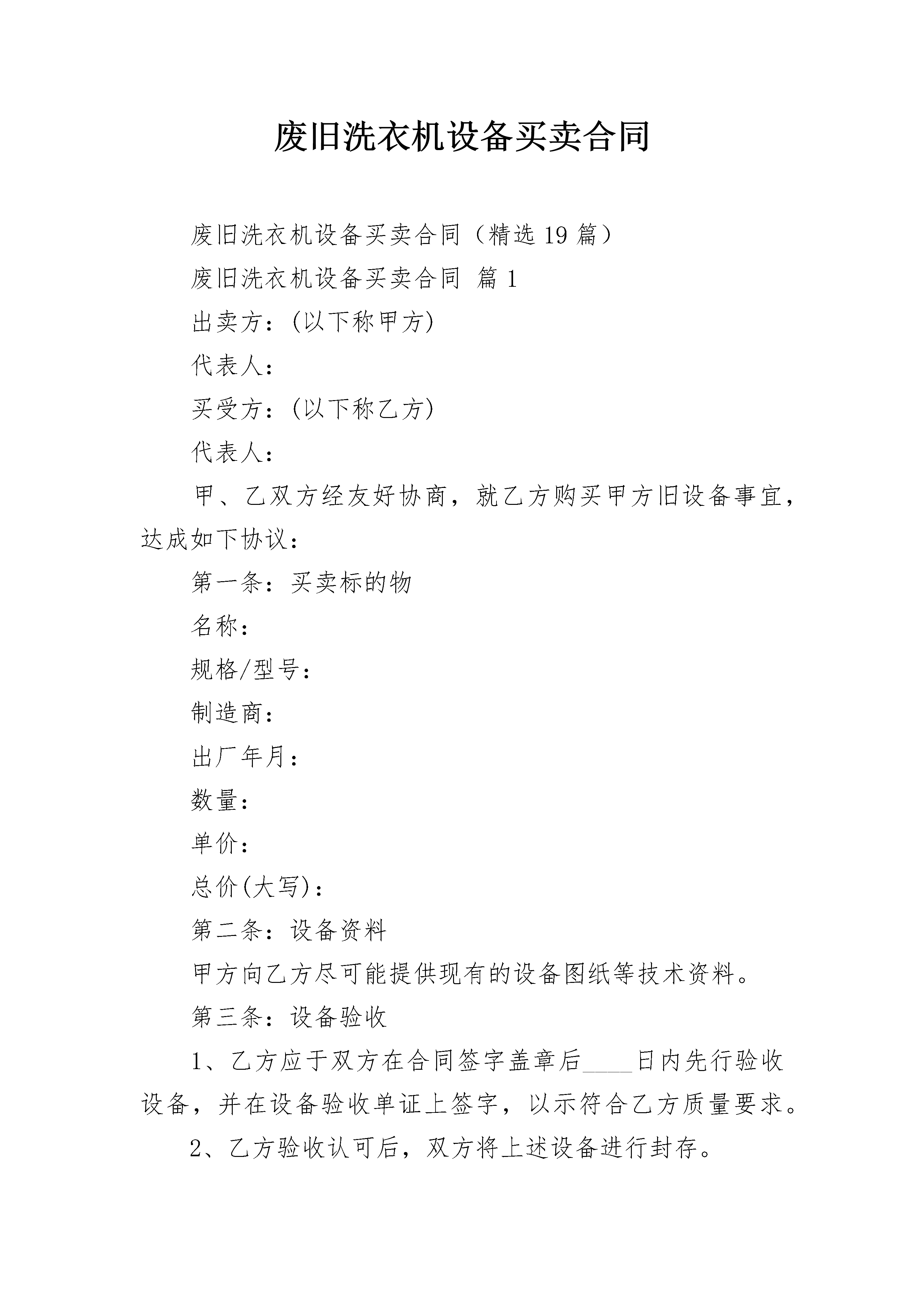 废旧洗衣机设备买卖合同

废旧洗衣机设备买卖合同（精选19篇）

废旧洗衣机设备买卖合同 篇1

出卖方：(以下称甲方)

代表人：

买受方：(以下称乙方)

代表人：

甲、乙双方经友好协商，就乙方购买甲方旧设备事宜，达成如下协议：

第一条：买卖标的物

名称：

规格/型号：

制造商：

出厂年月：

数量：

单价：

总价(大写)：

第二条：设备资料

甲方向乙方尽可能提供现有的设备图纸等技术资料。

第三条：设备验收

1、乙方应于双方在合同签字盖章后____日内先行验收设备，并在设备验收单证上签字，以示符合乙方质量要求。

2、乙方验收认可后，双方将上述设备进行封存。